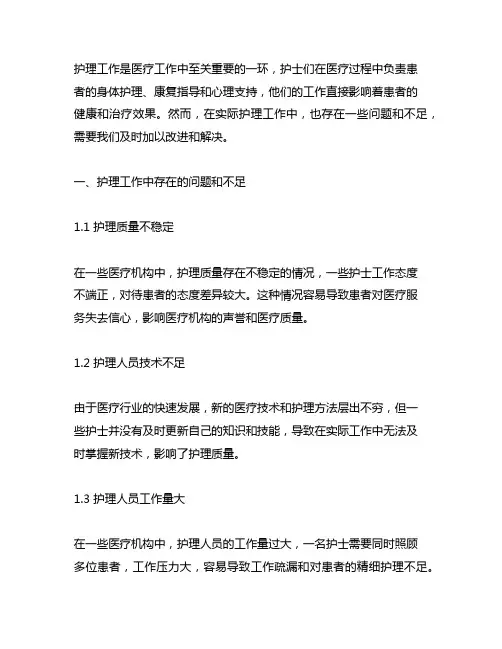 护理工作是医疗工作中至关重要的一环，护士们在医疗过程中负责患者的身体护理、康复指导和心理支持，他们的工作直接影响着患者的健康和治疗效果。然而，在实际护理工作中，也存在一些问题和不足，需要我们及时加以改进和解决。

一、护理工作中存在的问题和不足

1.1 护理质量不稳定

在一些医疗机构中，护理质量存在不稳定的情况，一些护士工作态度不端正，对待患者的态度差异较大。这种情况容易导致患者对医疗服务失去信心，影响医疗机构的声誉和医疗质量。

1.2 护理人员技术不足

由于医疗行业的快速发展，新的医疗技术和护理方法层出不穷，但一些护士并没有及时更新自己的知识和技能，导致在实际工作中无法及时掌握新技术，影响了护理质量。

1.3 护理人员工作量大

在一些医疗机构中，护理人员的工作量过大，一名护士需要同时照顾多位患者，工作压力大，容易导致工作疏漏和对患者的精细护理不足。